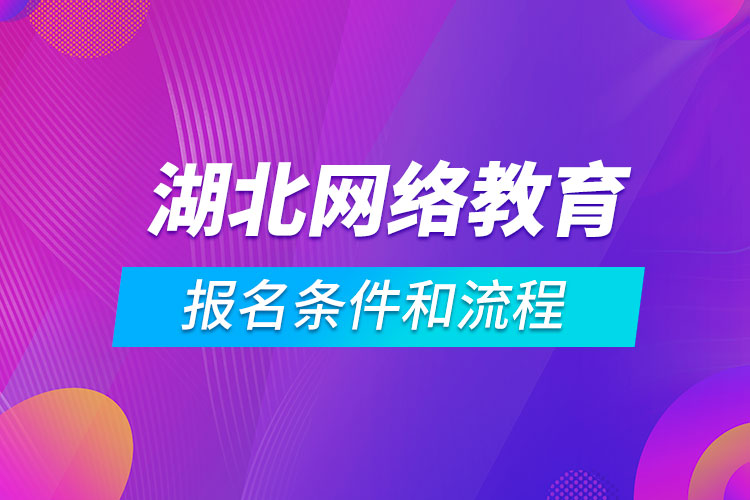 湖北网络教育

报名条件和流程